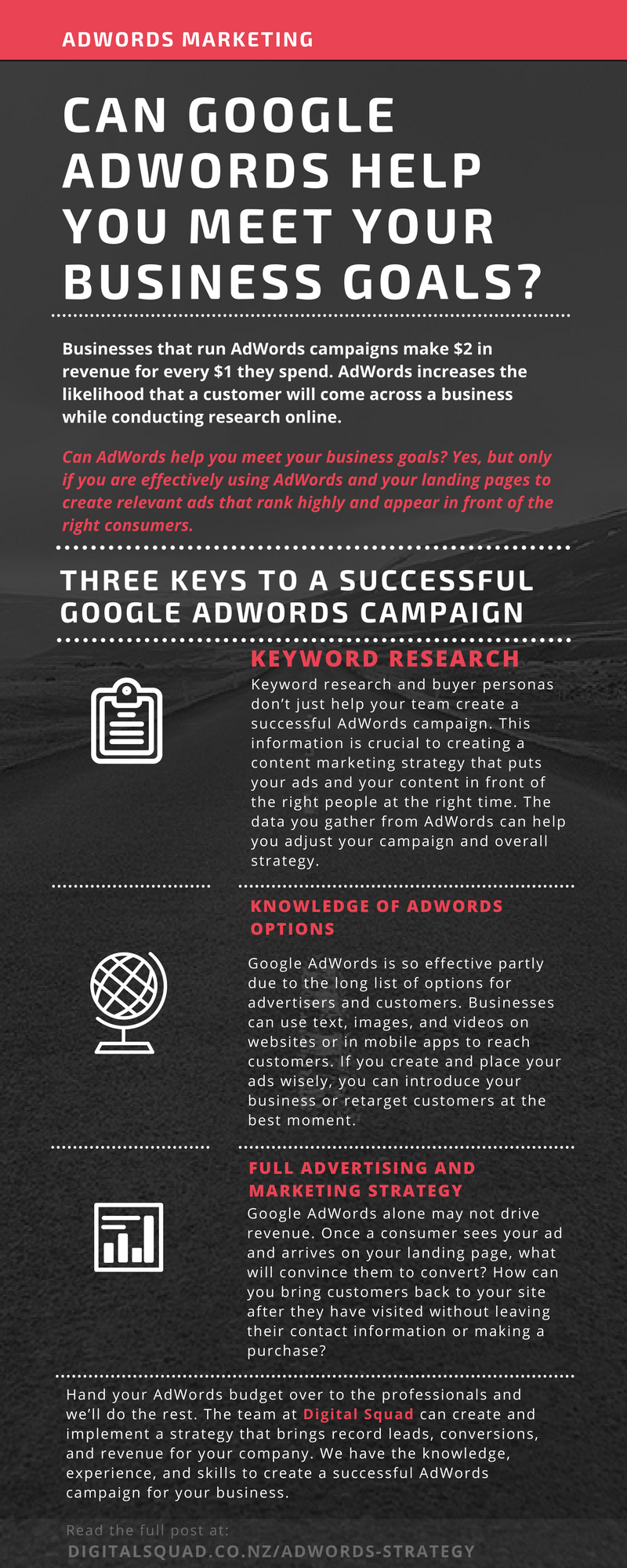 ADWORDS MARKETING

CAN GOOGLE ADWORDS HELP YOU MEET YOUR BUSINESS GOALS?

Businesses that run AdWords campaigns make $2 in revenue for every $1 they spend. AdWords increases the likelihood that a customer will come across a business while conducting research online.

Can AdWords help you meet your business goals? Yes, but only if you are effectively using AdWords and your landing pages to create relevant ads that rank highly and appear in front of the right consumers.

THREE KEYS TO A SUCCESSFUL GOOGLE ADWORDS CAMPAIGN

KEYWORD RESEARCH

Keyword research and buyer personas don't just help your team create a successful AdWords campaign. This information is crucial to creating a content marketing strategy that puts your ads and your content in front of the right people at the right time. The data you gather from AdWords can help you adjust your campaign and overall strategy.

KNOWLEDGE OF ADWORDS OPTIONS

Google AdWords is so effective partly due to the long list of options for advertisers and customers. Businesses can use text, images, and videos on websites or in mobile apps to reach customers. If you create and place your ads wisely, you can introduce your business or retarget customers at the best moment.

FULL ADVERTISING AND MARKETING STRATEGY

Google AdWords alone may not drive revenue. Once a consumer sees your ad and arrives on your landing page, what will convince them to convert? How can you bring customers back to your site after they have visited without leaving their contact information or making a purchase?

Hand your AdWords budget over to the professionals and we'll do the rest. The team at Digital Squad can create and implement a strategy that brings record leads, conversions, and revenue for your company. We have the knowledge, experience, and skills to create a successful AdWords campaign for your business.

Read the full post at:
DIGITALSQUAD.CO.NZ/ADWORDS-STRATEGY